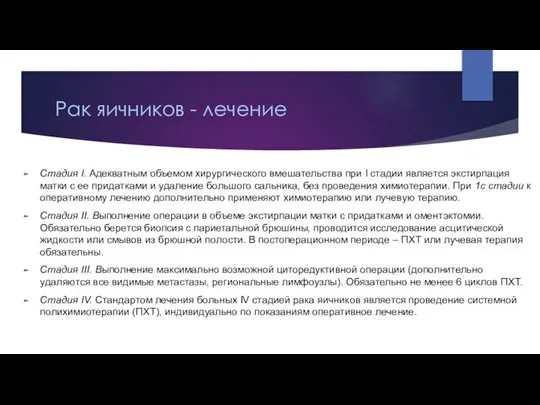 Рак яичников - лечение

Стадия I. Адекватным объемом хирургического вмешательства при I стадии является экстирпация матки с ее придатками и удаление большого сальника, без проведения химиотерапии. При 1с стадии к оперативному лечению дополнительно применяют химиотерапию или лучевую терапию.

Стадия II. Выполнение операции в объеме экстирпации матки с придатками и оментэктомии. Обязательно берется биопсия с париетальной брюшины, проводится исследование асцитической жидкости или смывов из брюшной полости. В постоперационном периоде – ПХТ или лучевая терапия обязательны.

Стадия III. Выполнение максимально возможной циторедуктивной операции (дополнительно удаляются все видимые метастазы, региональные лимфоузлы). Обязательно не менее 6 циклов ПХТ.

Стадия IV. Стандартом лечения больных IV стадией рака яичников является проведение системной полихимиотерапии (ПХТ), индивидуально по показаниям оперативное лечение.